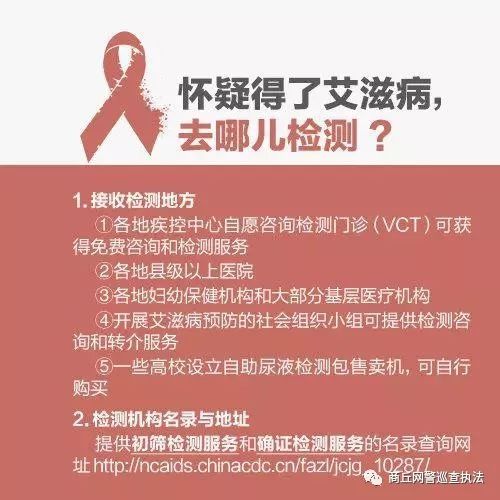 怀疑得了艾滋病，
去哪儿检测？

1. 接收检测地方

①各地疾控中心自愿咨询检测门诊（VCT）可获得免费咨询和检测服务

②各地县级以上医院

③各地妇幼保健机构和大部分基层医疗机构

④开展艾滋病预防的社会组织小组可提供检测咨询和转介服务

⑤一些高校设立自助尿液检测包售卖机，可自行购买

2. 检测机构名录与地址

提供初筛检测服务和确证检测服务的名录查询网址 http://ncaids.chinacdc.cn/fazl/jcjg_10287/

商丘网警巡查执法